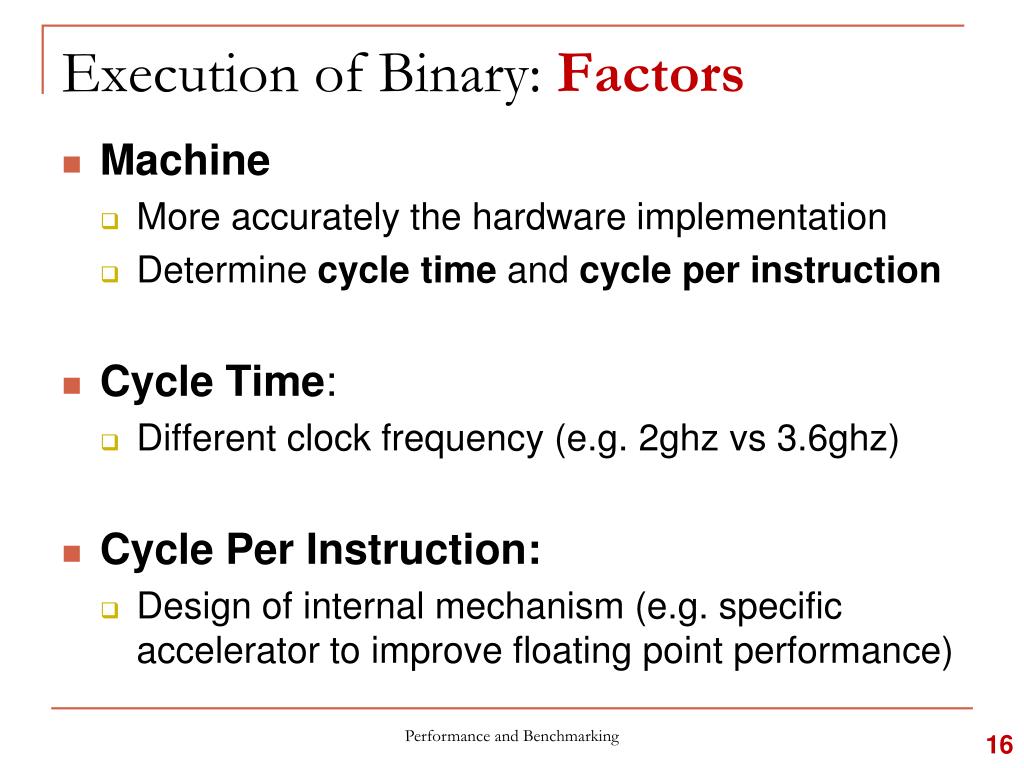 Execution of Binary: Factors

Machine

More accurately the hardware implementation

Determine cycle time and cycle per instruction

Cycle Time:

Different clock frequency (e.g. 2ghz vs 3.6ghz)

Cycle Per Instruction:

Design of internal mechanism (e.g. specific accelerator to improve floating point performance)

Performance and Benchmarking

16